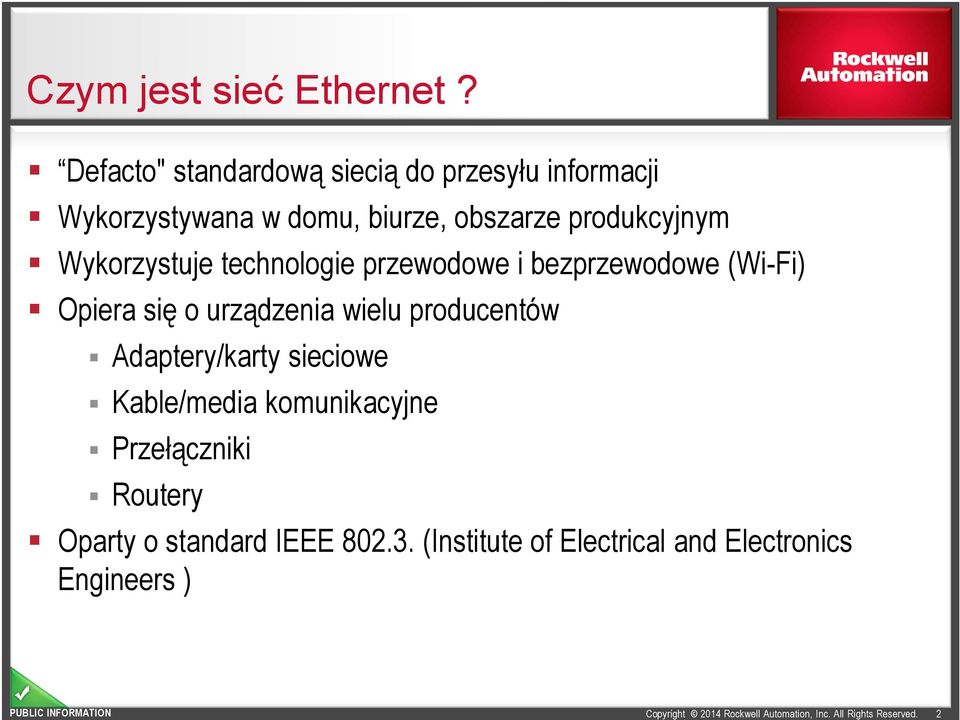 Czym jest sieć Ethernet ?

Rockwell Automation

▪ “Defacto" standardową siecią do przesyłu informacji
▪ Wykorzystywana w domu, biurze, obszarze produkcyjnym
▪ Wykorzystuje technologie przewodowe i bezprzewodowe (Wi-Fi)
▪ Opiera się o urządzenia wielu producentów
  ▪ Adaptery/karty sieciowe
  ▪ Kable/media komunikacyjne
  ▪ Przełączniki
  ▪ Routery
▪ Oparty o standard IEEE 802.3. (Institute of Electrical and Electronics Engineers )

PUBLIC INFORMATION

Copyright © 2014 Rockwell Automation, Inc. All Rights Reserved. 2